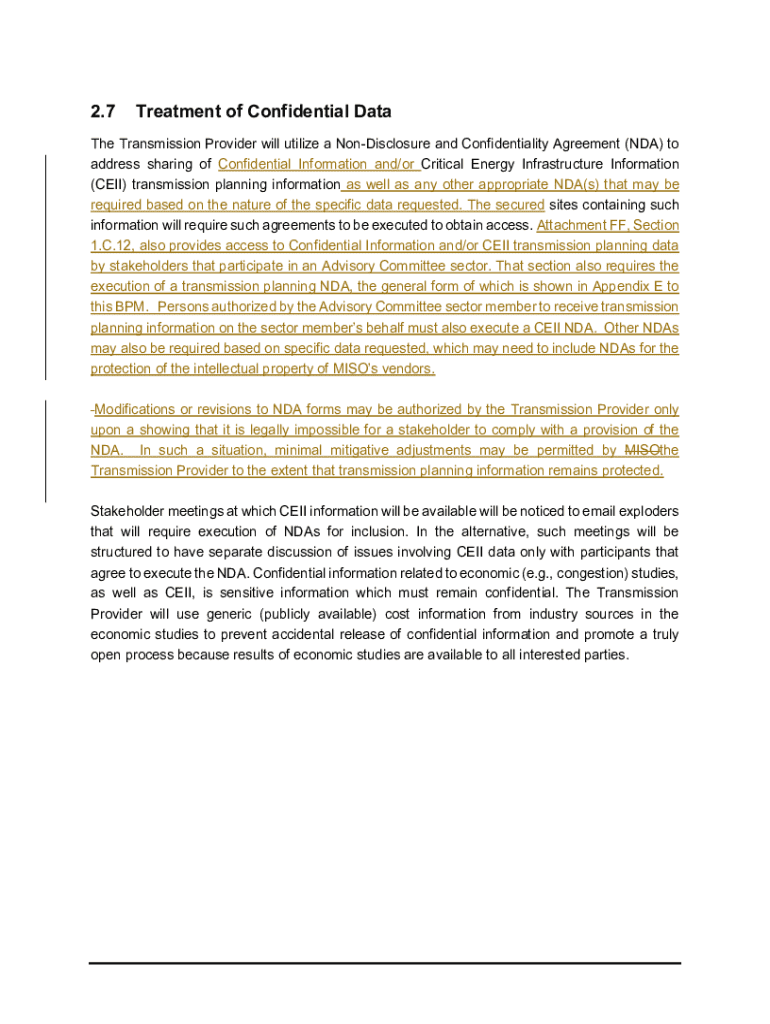 2.7 Treatment of Confidential Data

The Transmission Provider will utilize a Non-Disclosure and Confidentiality Agreement (NDA) to address sharing of Confidential Information and/or Critical Energy Infrastructure Information (CEII) transmission planning information as well as any other appropriate NDA(s) that may be required based on the nature of the specific data requested. The secured sites containing such information will require such agreements to be executed to obtain access. Attachment FF, Section 1.C.12, also provides access to Confidential Information and/or CEII transmission planning data by stakeholders that participate in an Advisory Committee sector. That section also requires the execution of a transmission planning NDA, the general form of which is shown in Appendix E to this BPM. Persons authorized by the Advisory Committee sector member to receive transmission planning information on the sector member's behalf must also execute a CEII NDA. Other NDAs may also be required based on specific data requested, which may need to include NDAs for the protection of the intellectual property of MISO's vendors.

-Modifications or revisions to NDA forms may be authorized by the Transmission Provider only upon a showing that it is legally impossible for a stakeholder to comply with a provision of the NDA. In such a situation, minimal mitigative adjustments may be permitted by MISOthe Transmission Provider to the extent that transmission planning information remains protected.

Stakeholder meetings at which CEII information will be available will be noticed to email exploders that will require execution of NDAs for inclusion. In the alternative, such meetings will be structured to have separate discussion of issues involving CEII data only with participants that agree to execute the NDA. Confidential information related to economic (e.g., congestion) studies, as well as CEII, is sensitive information which must remain confidential. The Transmission Provider will use generic (publicly available) cost information from industry sources in the economic studies to prevent accidental release of confidential information and promote a truly open process because results of economic studies are available to all interested parties.